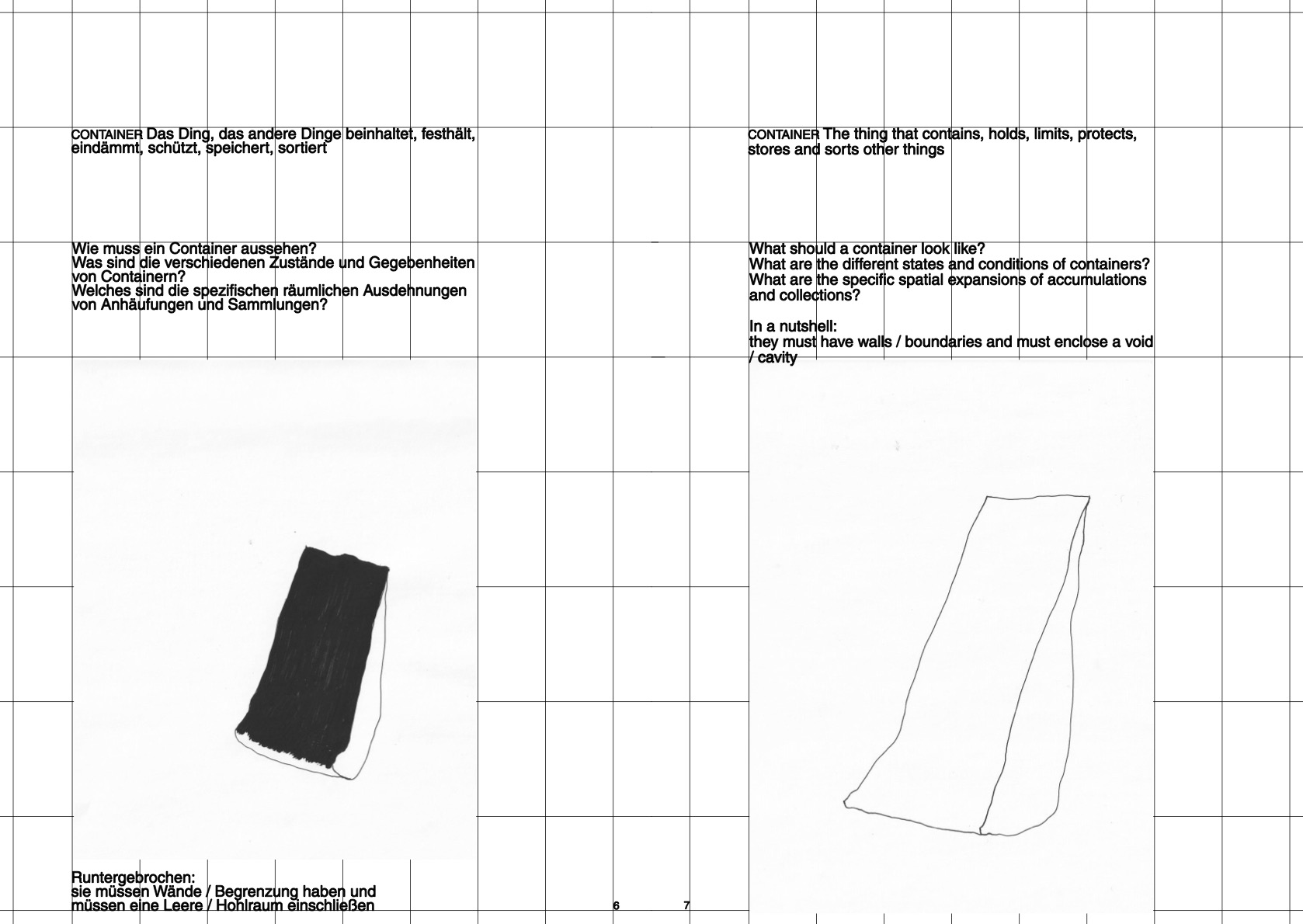 CONTAINER Das Ding, das andere Dinge beinhaltet, festhält, eindämmt, schützt, speichert, sortiert

Wie muss ein Container aussehen?
Was sind die verschiedenen Zustände und Gegebenheiten von Containern?
Welches sind die spezifischen räumlichen Ausdehnungen von Anhäufungen und Sammlungen?

Runtergebrochen:
sie müssen Wände / Begrenzung haben und müssen eine Leere / Hohlraum einschließen

6

7

CONTAINER The thing that contains, holds, limits, protects, stores and sorts other things

What should a container look like?
What are the different states and conditions of containers?
What are the specific spatial expansions of accumulations and collections?

In a nutshell:
they must have walls / boundaries and must enclose a void / cavity